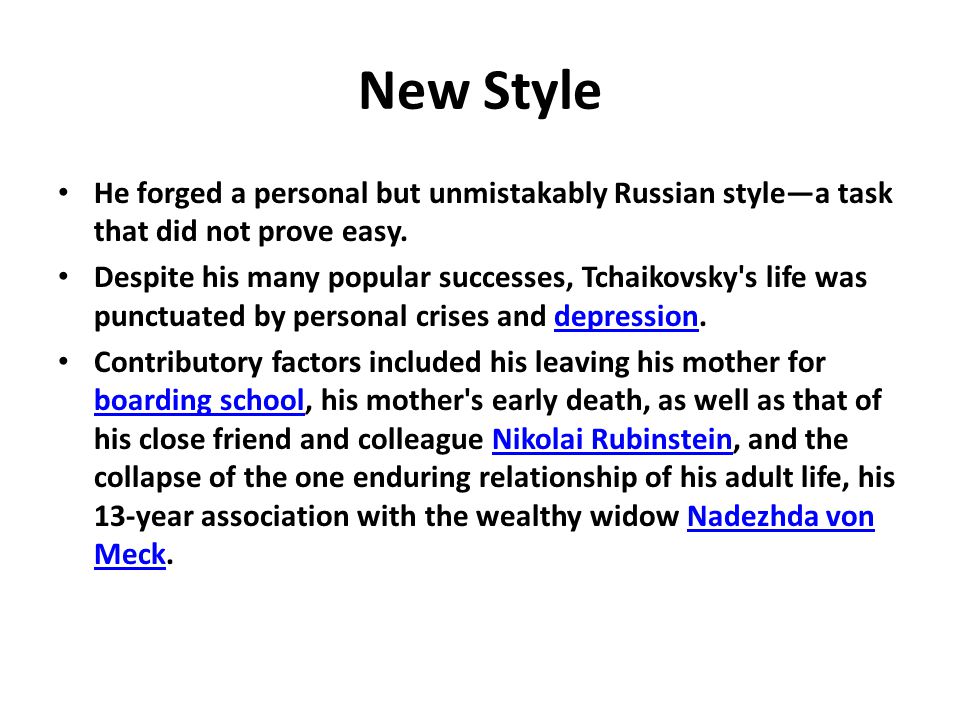 New Style

• He forged a personal but unmistakably Russian style—a task that did not prove easy.

• Despite his many popular successes, Tchaikovsky's life was punctuated by personal crises and depression.

• Contributory factors included his leaving his mother for boarding school, his mother's early death, as well as that of his close friend and colleague Nikolai Rubinstein, and the collapse of the one enduring relationship of his adult life, his 13-year association with the wealthy widow Nadezhda von Meck.